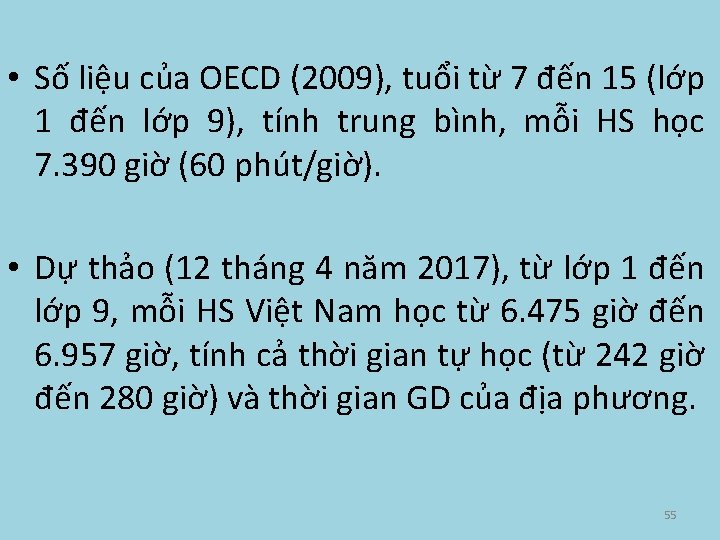 • Số liệu của OECD (2009), tuổi từ 7 đến 15 (lớp 1 đến lớp 9), tính trung bình, mỗi HS học 7.390 giờ (60 phút/giờ).

• Dự thảo (12 tháng 4 năm 2017), từ lớp 1 đến lớp 9, mỗi HS Việt Nam học từ 6.475 giờ đến 6.957 giờ, tính cả thời gian tự học (từ 242 giờ đến 280 giờ) và thời gian GD của địa phương.

55